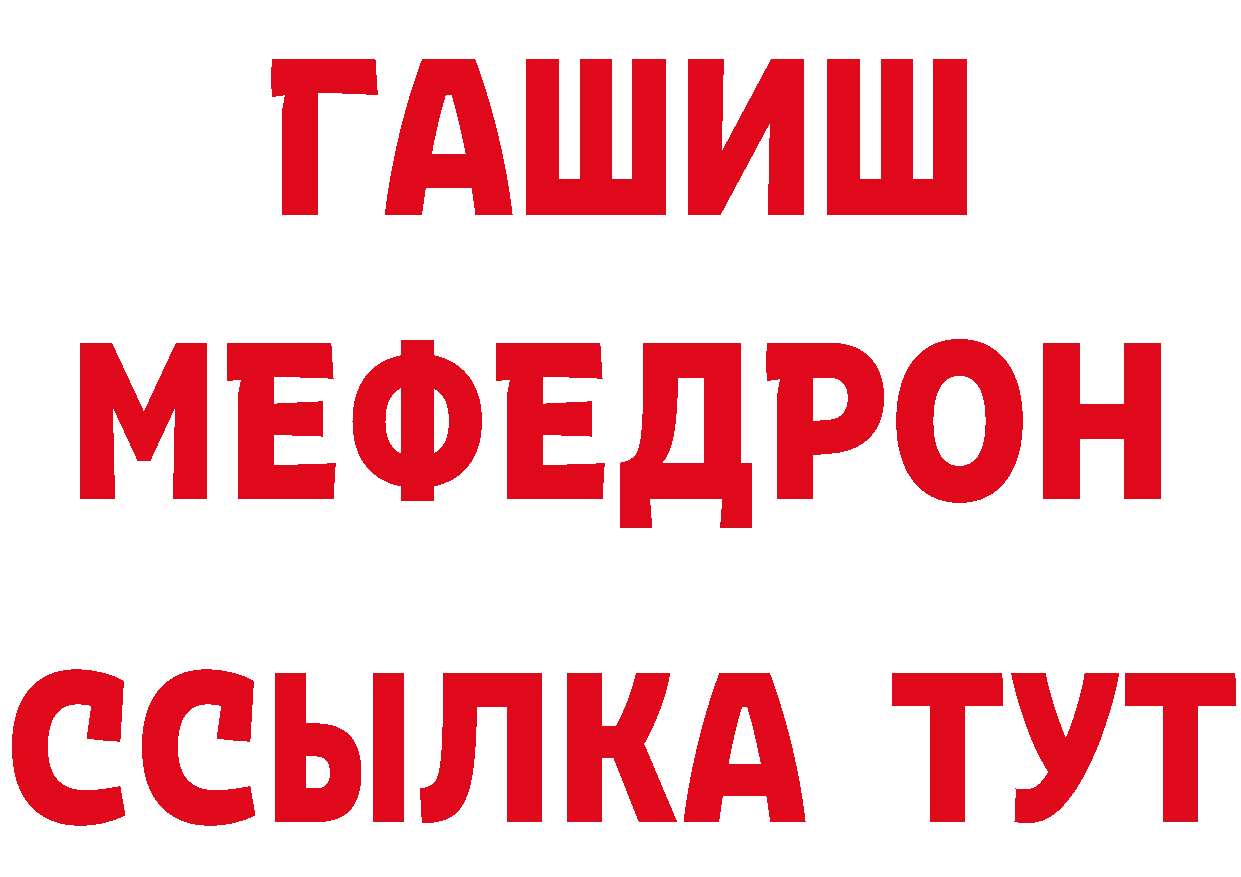 ГАШИШ
МЕФЕДРОН
ССЫЛКА ТУТ